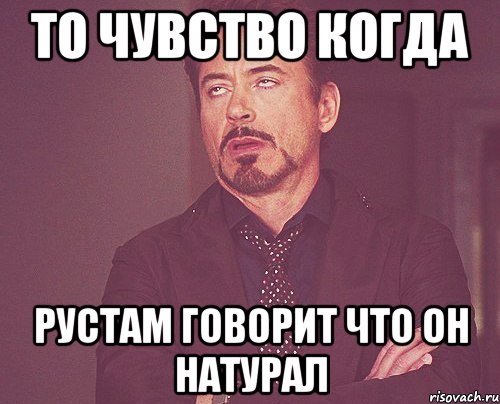 ТО ЧУВСТВО КОГДА

РУСТАМ ГОВОРИТ ЧТО ОН НАТУРАЛ

risovach.ru